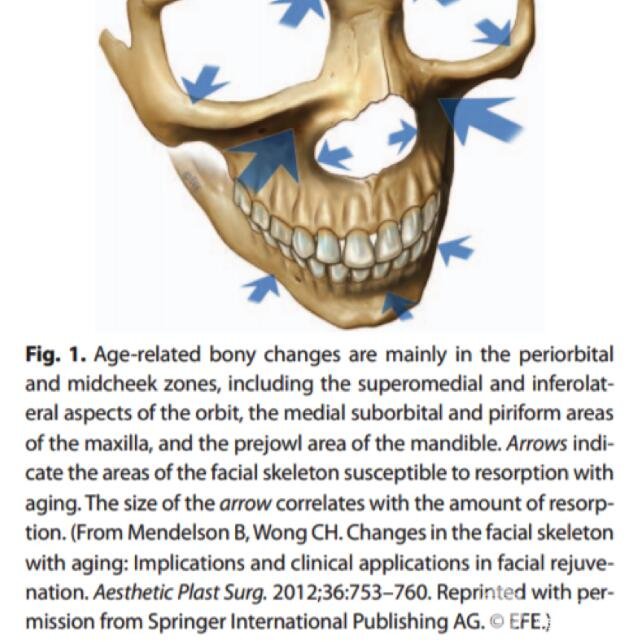 Fig. 1. Age-related bony changes are mainly in the periorbital and midcheek zones, including the superomedial and inferolateral aspects of the orbit, the medial suborbital and piriform areas of the maxilla, and the prejowl area of the mandible. Arrows indicate the areas of the facial skeleton susceptible to resorption with aging. The size of the arrow correlates with the amount of resorption. (From Mendelson B, Wong CH. Changes in the facial skeleton with aging: Implications and clinical applications in facial rejuvenation. Aesthetic Plast Surg. 2012;36:753–760. Reprinted with permission from Springer International Publishing AG. © EFE.)